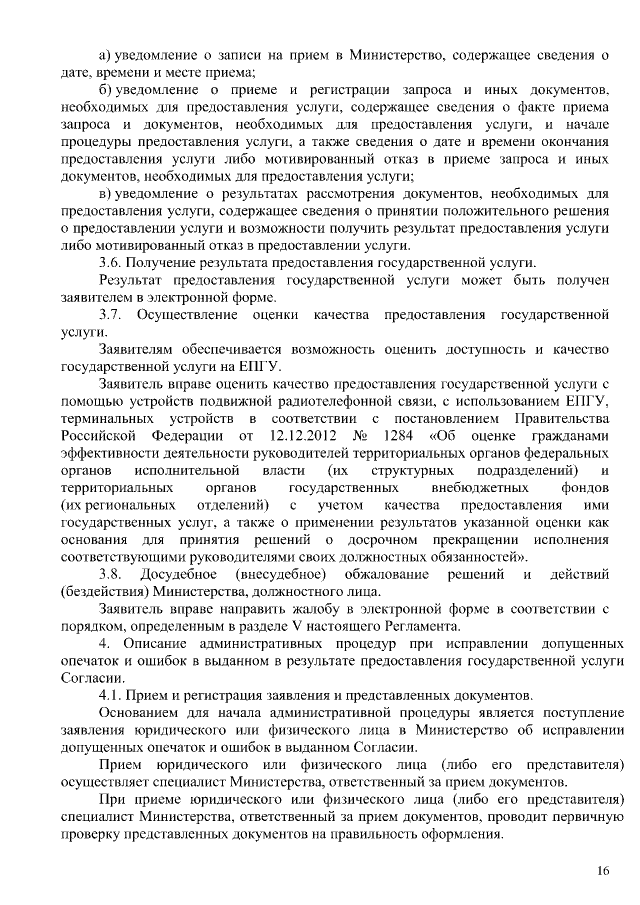 а) уведомление о записи на прием в Министерство, содержащее сведения о дате, времени и месте приема;

б) уведомление о приеме и регистрации запроса и иных документов, необходимых для предоставления услуги, содержащее сведения о факте приема запроса и документов, необходимых для предоставления услуги, и начале процедуры предоставления услуги, а также сведения о дате и времени окончания предоставления услуги либо мотивированный отказ в приеме запроса и иных документов, необходимых для предоставления услуги;

в) уведомление о результатах рассмотрения документов, необходимых для предоставления услуги, содержащее сведения о принятии положительного решения о предоставлении услуги и возможности получить результат предоставления услуги либо мотивированный отказ в предоставлении услуги.

3.6. Получение результата предоставления государственной услуги.

Результат предоставления государственной услуги может быть получен заявителем в электронной форме.

3.7. Осуществление оценки качества предоставления государственной услуги.

Заявителям обеспечивается возможность оценить доступность и качество государственной услуги на ЕПГУ.

Заявитель вправе оценить качество предоставления государственной услуги с помощью устройств подвижной радиотелефонной связи, с использованием ЕПГУ, терминальных устройств в соответствии с постановлением Правительства Российской Федерации от 12.12.2012 № 1284 «Об оценке гражданами эффективности деятельности руководителей территориальных органов федеральных органов исполнительной власти (их структурных подразделений) и территориальных органов государственных внебюджетных фондов (их региональных отделений) с учетом качества предоставления ими государственных услуг, а также о применении результатов указанной оценки как основания для принятия решений о досрочном прекращении исполнения соответствующими руководителями своих должностных обязанностей».

3.8. Досудебное (внесудебное) обжалование решений и действий (бездействия) Министерства, должностного лица.

Заявитель вправе направить жалобу в электронной форме в соответствии с порядком, определенным в разделе V настоящего Регламента.

4. Описание административных процедур при исправлении допущенных опечаток и ошибок в выданном в результате предоставления государственной услуги Согласии.

4.1. Прием и регистрация заявления и представленных документов.

Основанием для начала административной процедуры является поступление заявления юридического или физического лица в Министерство об исправлении допущенных опечаток и ошибок в выданном Согласии.

Прием юридического или физического лица (либо его представителя) осуществляет специалист Министерства, ответственный за прием документов.

При приеме юридического или физического лица (либо его представителя) специалист Министерства, ответственный за прием документов, проводит первичную проверку представленных документов на правильность оформления.

16